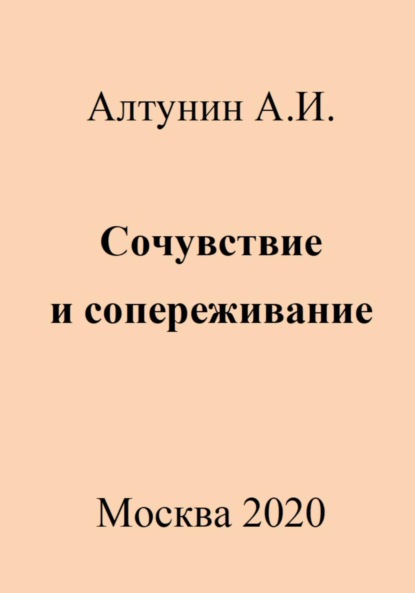 Алтунин А.И.

Сочувствие и сопереживание

Москва 2020